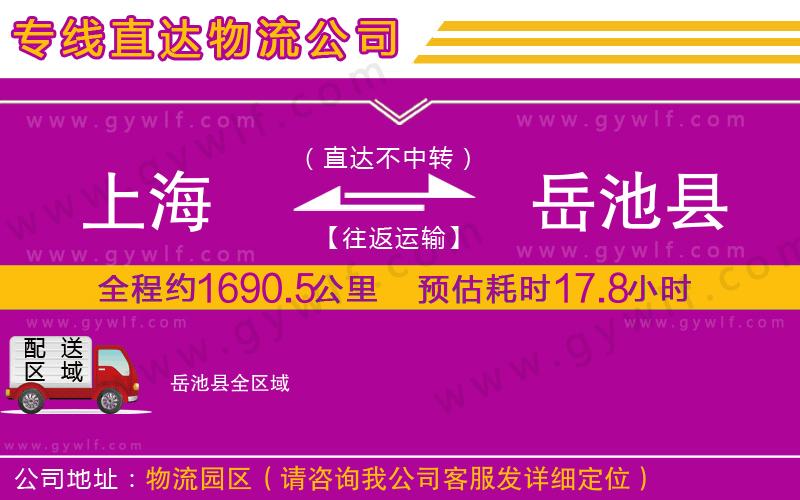 专线直达物流公司

www.gywlf.com www.gywlf.com

（直达不中转）

上海 岳池县

【往返运输】

www.gywlf.com www.gywlf.com

全程约1690.5公里 预估耗时17.8小时

www.gywlf.com www.gywlf.com

配送区域

岳池县全区域

www.gywlf.com

公司地址：物流园区（请咨询我公司客服发详细定位）